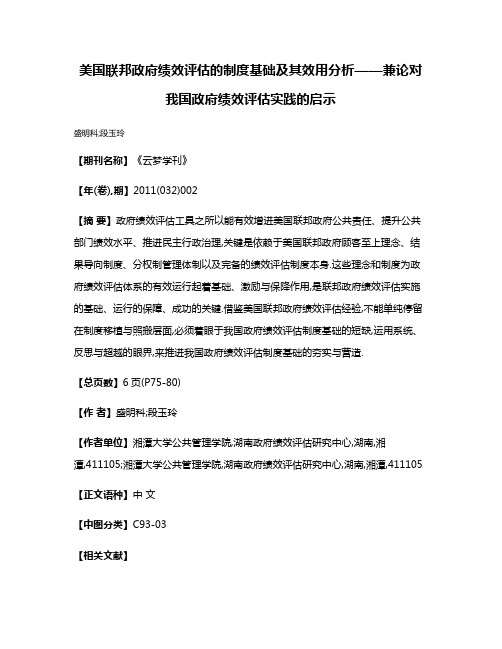 美国联邦政府绩效评估的制度基础及其效用分析——兼论对我国政府绩效评估实践的启示

盛明科;段玉玲

【期刊名称】《云梦学刊》

【年(卷),期】2011(032)002

【摘 要】政府绩效评估工具之所以能有效增进美国联邦政府公共责任、提升公共部门绩效水平、推进民主行政治理,关键是依赖于美国联邦政府顾客至上理念、结果导向制度、分权制管理体制以及完备的绩效评估制度本身.这些理念和制度为政府绩效评估体系的有效运行起着基础、激励与保障作用,是联邦政府绩效评估实施的基础、运行的保障、成功的关键.借鉴美国联邦政府绩效评估经验,不能单纯停留在制度移植与照搬层面,必须着眼于我国政府绩效评估制度基础的短缺,运用系统、反思与超越的眼界,来推进我国政府绩效评估制度基础的夯实与营造.

【总页数】6页(P75-80)

【作 者】盛明科;段玉玲

【作者单位】湘潭大学公共管理学院,湖南政府绩效评估研究中心,湖南,湘潭,411105;湘潭大学公共管理学院,湖南政府绩效评估研究中心,湖南,湘潭,411105

【正文语种】中 文

【中图分类】C93-03

【相关文献】